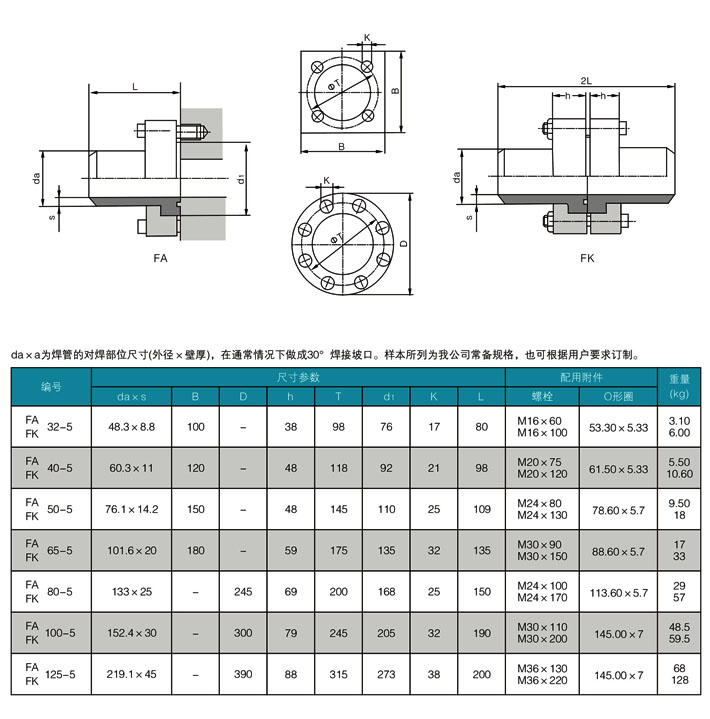 L

da

s

d1

FA

K

ΦT

B

B

K

ΦT

D

2L

h

h

da

s

FK

da×a为焊管的对焊部位尺寸(外径×壁厚)，在通常情况下做成30° 焊接坡口。样本所列为我公司常备规格，也可根据用户要求订制。

| 编号 | 尺寸参数 | | | | | | | | 配用附件 | | 重量 (kg) |
|---|---|---|---|---|---|---|---|---|---|---|---|
| | da×s | B | D | h | T | d1 | K | L | 螺栓 | O形圈 | |
| FA FK 32-5 | 48.3×8.8 | 100 | – | 38 | 98 | 76 | 17 | 80 | M16×60 M16×100 | 53.30×5.33 | 3.10 6.00 |
| FA FK 40-5 | 60.3×11 | 120 | – | 48 | 118 | 92 | 21 | 98 | M20×75 M20×120 | 61.50×5.33 | 5.50 10.60 |
| FA FK 50-5 | 76.1×14.2 | 150 | – | 48 | 145 | 110 | 25 | 109 | M24×80 M24×130 | 78.60×5.7 | 9.50 18 |
| FA FK 65-5 | 101.6×20 | 180 | – | 59 | 175 | 135 | 32 | 135 | M30×90 M30×150 | 88.60×5.7 | 17 33 |
| FA FK 80-5 | 133×25 | – | 245 | 69 | 200 | 168 | 25 | 150 | M24×100 M24×170 | 113.60×5.7 | 29 57 |
| FA FK 100-5 | 152.4×30 | – | 300 | 79 | 245 | 205 | 32 | 190 | M30×110 M30×200 | 145.00×7 | 48.5 59.5 |
| FA FK 125-5 | 219.1×45 | – | 390 | 88 | 315 | 273 | 38 | 200 | M36×130 M36×220 | 145.00×7 | 68 128 |